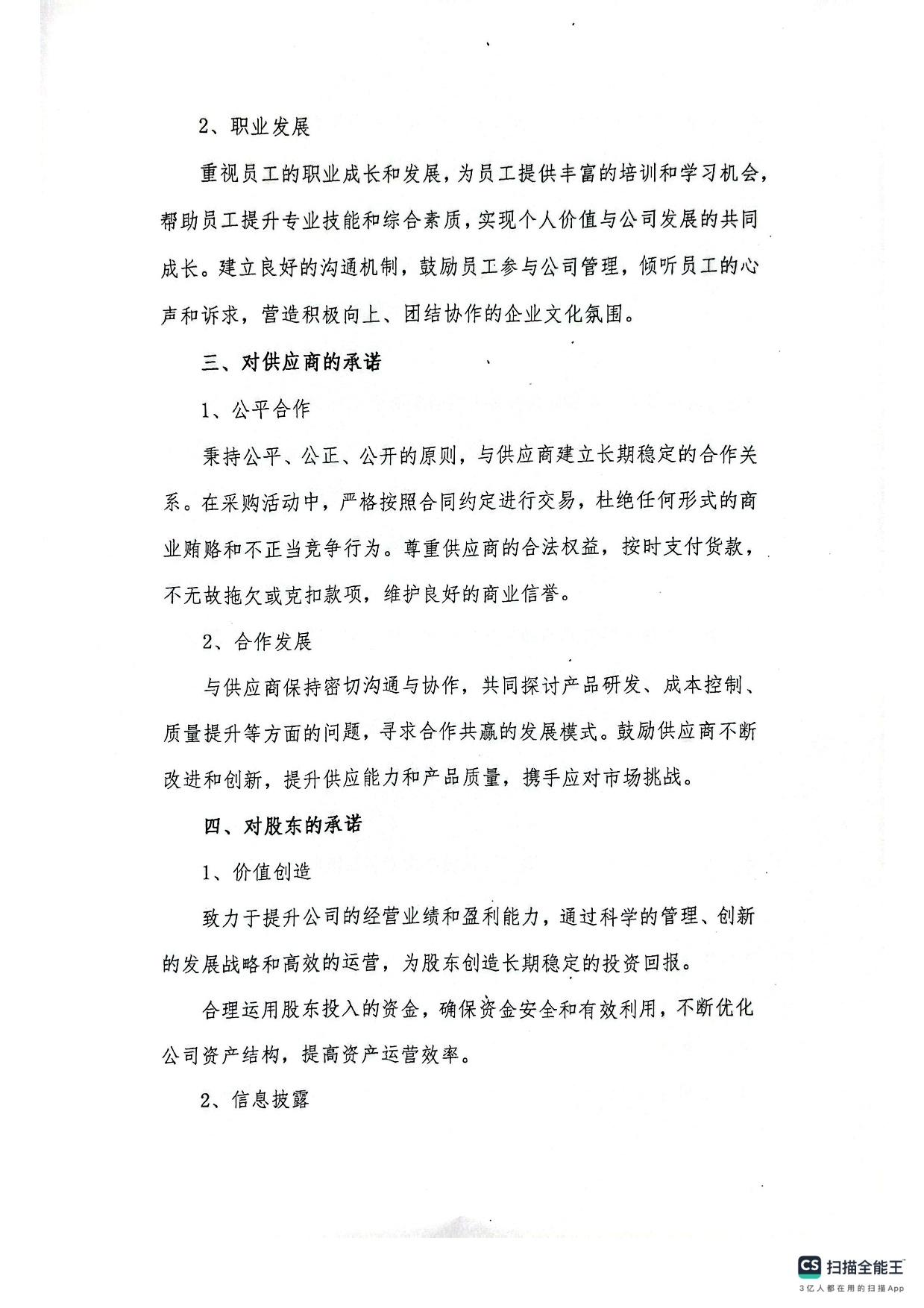 2、职业发展

重视员工的职业成长和发展，为员工提供丰富的培训和学习机会，帮助员工提升专业技能和综合素质，实现个人价值与公司发展的共同成长。建立良好的沟通机制，鼓励员工参与公司管理，倾听员工的心声和诉求，营造积极向上、团结协作的企业文化氛围。

三、对供应商的承诺

1、公平合作

秉持公平、公正、公开的原则，与供应商建立长期稳定的合作关系。在采购活动中，严格按照合同约定进行交易，杜绝任何形式的商业贿赂和不正当竞争行为。尊重供应商的合法权益，按时支付货款，不无故拖欠或克扣款项，维护良好的商业信誉。

2、合作发展

与供应商保持密切沟通与协作，共同探讨产品研发、成本控制、质量提升等方面的问题，寻求合作共赢的发展模式。鼓励供应商不断改进和创新，提升供应能力和产品质量，携手应对市场挑战。

四、对股东的承诺

1、价值创造

致力于提升公司的经营业绩和盈利能力，通过科学的管理、创新的发展战略和高效的运营，为股东创造长期稳定的投资回报。

合理运用股东投入的资金，确保资金安全和有效利用，不断优化公司资产结构，提高资产运营效率。

2、信息披露

CS 扫描全能王
3亿人都在用的扫描App